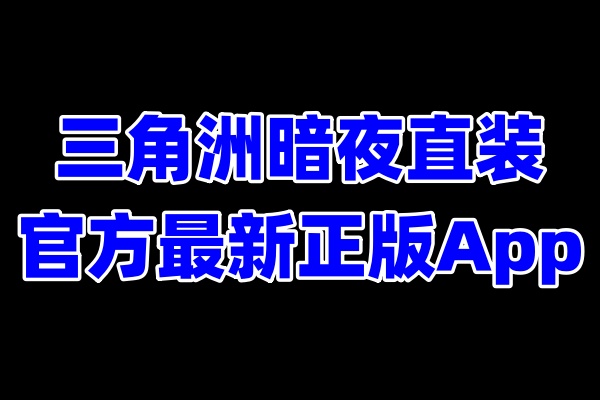 三角洲暗夜直装
官方最新正版App